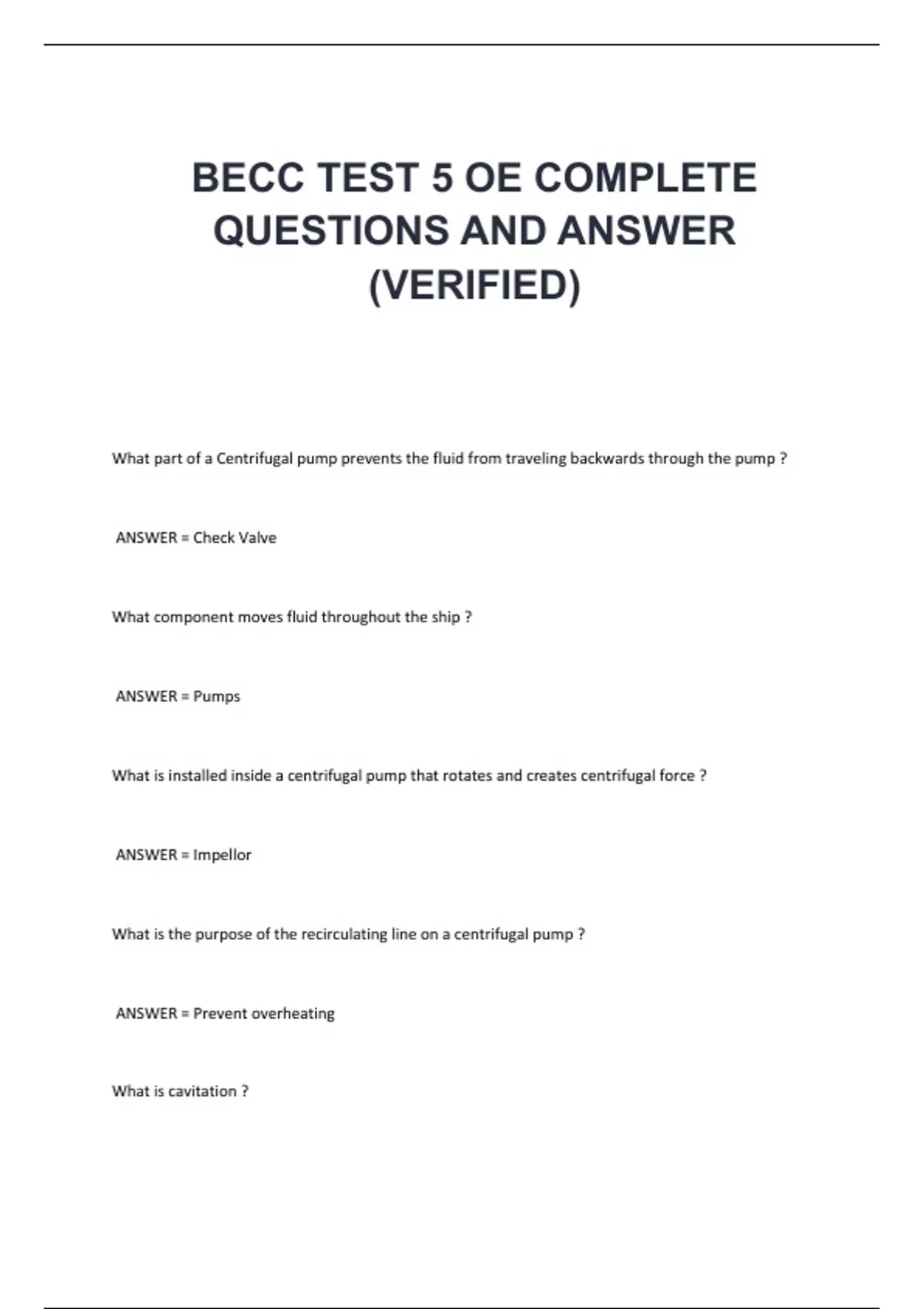 BECC TEST 5 OE COMPLETE QUESTIONS AND ANSWER (VERIFIED)

What part of a Centrifugal pump prevents the fluid from traveling backwards through the pump ?

ANSWER = Check Valve

What component moves fluid throughout the ship ?

ANSWER = Pumps

What is installed inside a centrifugal pump that rotates and creates centrifugal force ?

ANSWER = Impellor

What is the purpose of the recirculating line on a centrifugal pump ?

ANSWER = Prevent overheating

What is cavitation ?